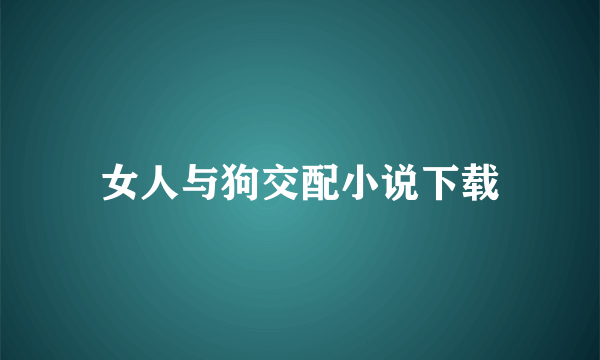 女人与狗交配小说下载